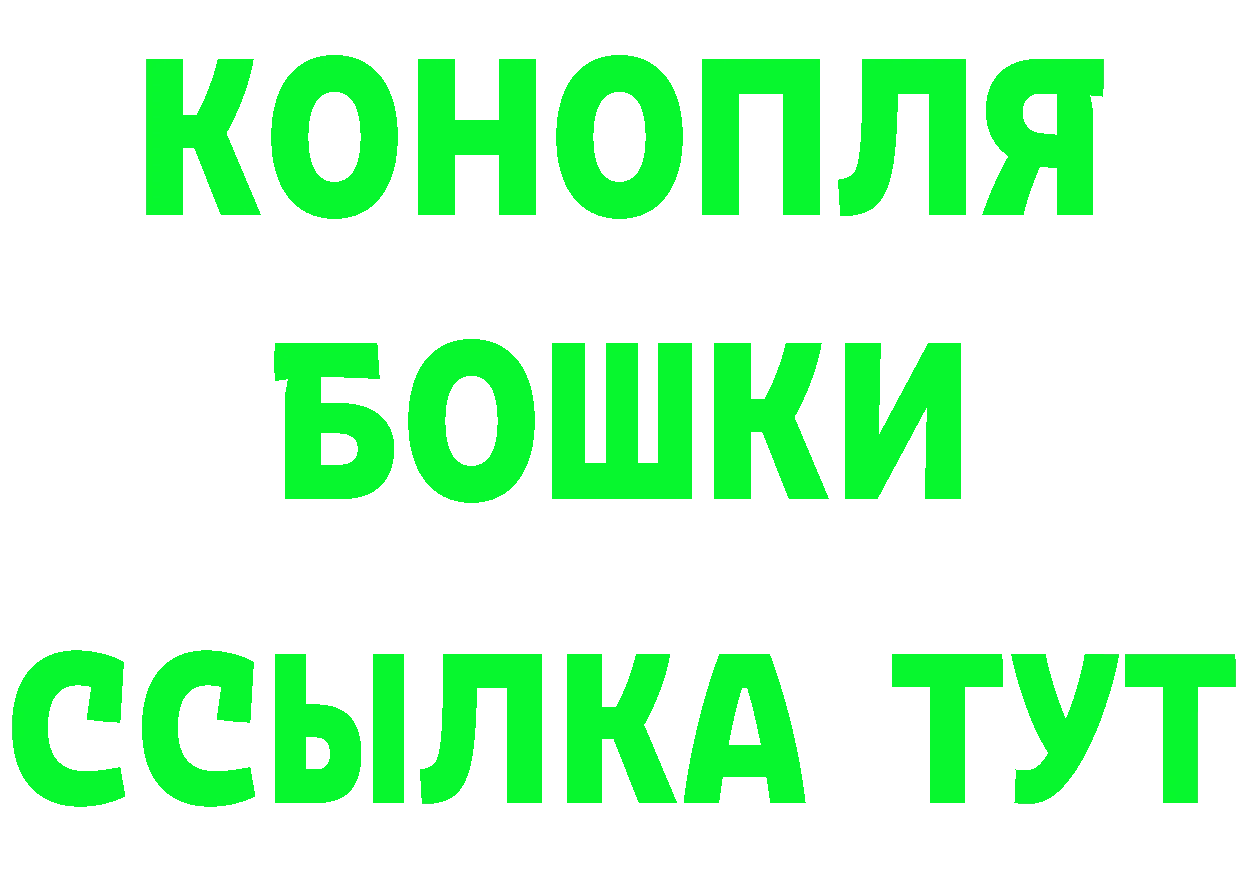 КОНОПЛЯ
БОШКИ
ССЫЛКА ТУТ